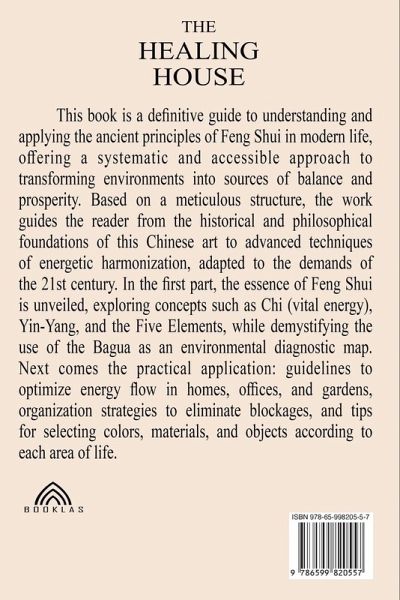 THE
HEALING
HOUSE

This book is a definitive guide to understanding and applying the ancient principles of Feng Shui in modern life, offering a systematic and accessible approach to transforming environments into sources of balance and prosperity. Based on a meticulous structure, the work guides the reader from the historical and philosophical foundations of this Chinese art to advanced techniques of energetic harmonization, adapted to the demands of the 21st century. In the first part, the essence of Feng Shui is unveiled, exploring concepts such as Chi (vital energy), Yin-Yang, and the Five Elements, while demystifying the use of the Bagua as an environmental diagnostic map. Next comes the practical application: guidelines to optimize energy flow in homes, offices, and gardens, organization strategies to eliminate blockages, and tips for selecting colors, materials, and objects according to each area of life.

BOOKLAS

ISBN 978-65-998205-5-7

9 786599 820557